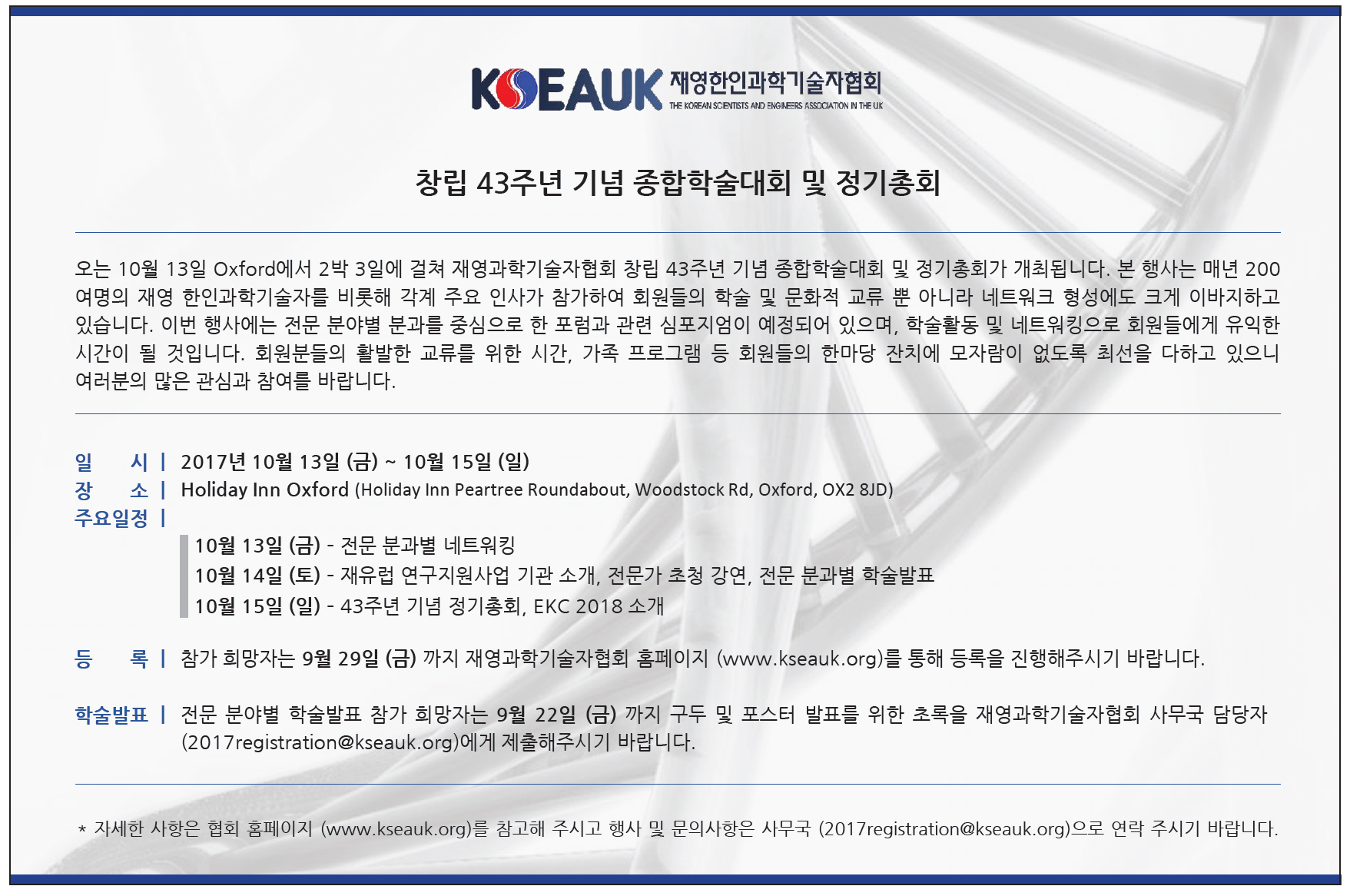 KSEAUK 재영한인과학기술자협회
THE KOREAN SCIENTISTS AND ENGINEERS ASSOCIATION IN THE UK

창립 43주년 기념 종합학술대회 및 정기총회

오는 10월 13일 Oxford에서 2박 3일에 걸쳐 재영과학기술자협회 창립 43주년 기념 종합학술대회 및 정기총회가 개최됩니다. 본 행사는 매년 200여명의 재영 한인과학기술자를 비롯해 각계 주요 인사가 참가하여 회원들의 학술 및 문화적 교류 뿐 아니라 네트워크 형성에도 크게 이바지하고 있습니다. 이번 행사에는 전문 분야별 분과를 중심으로 한 포럼과 관련 심포지엄이 예정되어 있으며, 학술활동 및 네트워킹으로 회원들에게 유익한 시간이 될 것입니다. 회원분들의 활발한 교류를 위한 시간, 가족 프로그램 등 회원들의 한마당 잔치에 모자람이 없도록 최선을 다하고 있으니 여러분의 많은 관심과 참여를 바랍니다.

일 시 | 2017년 10월 13일 (금) ~ 10월 15일 (일)
장 소 | Holiday Inn Oxford (Holiday Inn Peartree Roundabout, Woodstock Rd, Oxford, OX2 8JD)
주요일정 |
10월 13일 (금) - 전문 분과별 네트워킹
10월 14일 (토) - 재유럽 연구지원사업 기관 소개, 전문가 초청 강연, 전문 분과별 학술발표
10월 15일 (일) - 43주년 기념 정기총회, EKC 2018 소개

등 록 | 참가 희망자는 9월 29일 (금) 까지 재영과학기술자협회 홈페이지 (www.kseauk.org)를 통해 등록을 진행해주시기 바랍니다.

학술발표 | 전문 분야별 학술발표 참가 희망자는 9월 22일 (금) 까지 구두 및 포스터 발표를 위한 초록을 재영과학기술자협회 사무국 담당자 (2017registration@kseauk.org)에게 제출해주시기 바랍니다.

* 자세한 사항은 협회 홈페이지 (www.kseauk.org)를 참고해 주시고 행사 및 문의사항은 사무국 (2017registration@kseauk.org)으로 연락 주시기 바랍니다.